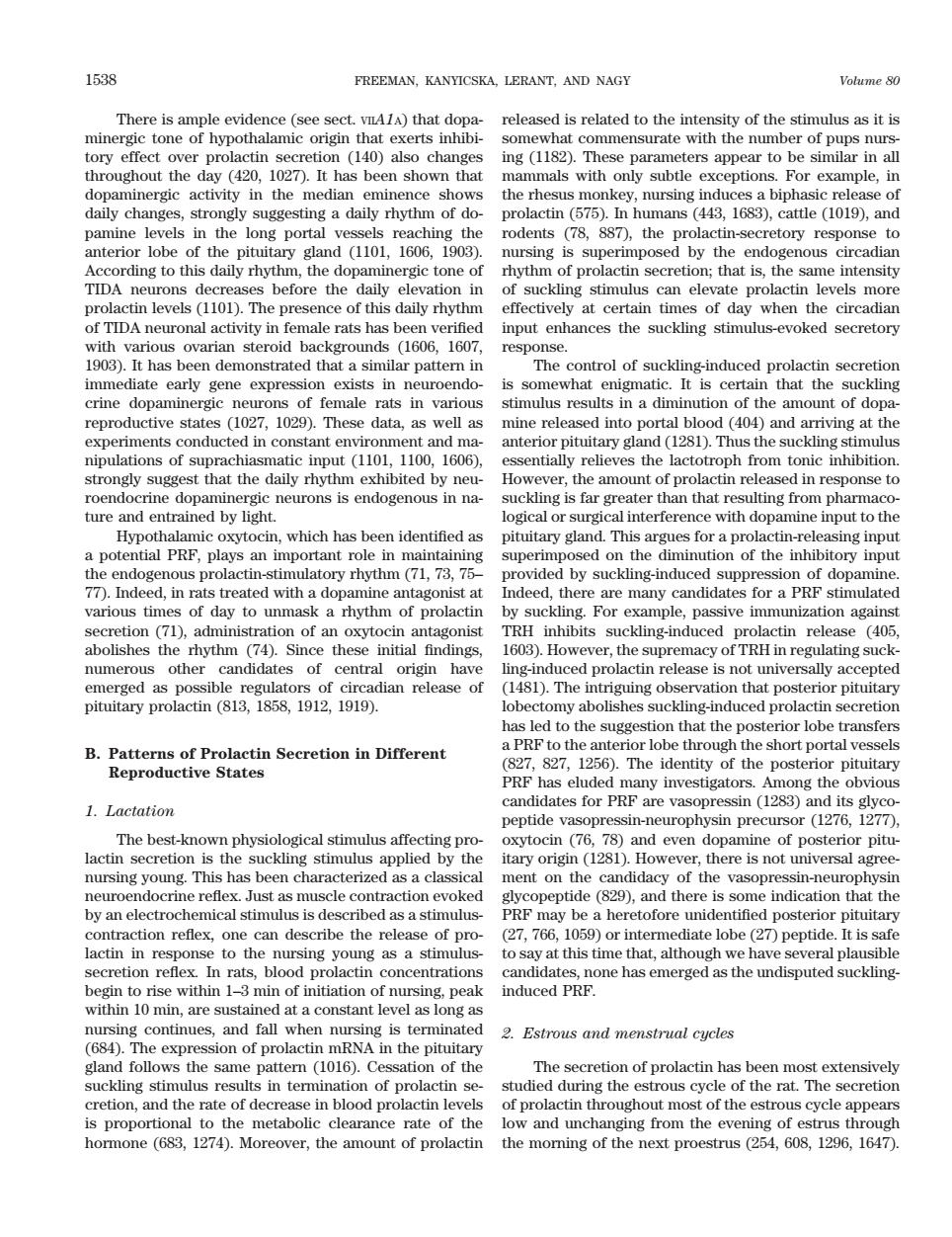 1538 FREEMAN, KANYICSKA, LERANT, AND NAGY Volume 80

There is ample evidence (see sect. VIIA1A) that dopaminergic tone of hypothalamic origin that exerts inhibitory effect over prolactin secretion (140) also changes throughout the day (420, 1027). It has been shown that dopaminergic activity in the median eminence shows daily changes, strongly suggesting a daily rhythm of dopamine levels in the long portal vessels reaching the anterior lobe of the pituitary gland (1101, 1606, 1903). According to this daily rhythm, the dopaminergic tone of TIDA neurons decreases before the daily elevation in prolactin levels (1101). The presence of this daily rhythm of TIDA neuronal activity in female rats has been verified with various ovarian steroid backgrounds (1606, 1607, 1903). It has been demonstrated that a similar pattern in immediate early gene expression exists in neuroendocrine dopaminergic neurons of female rats in various reproductive states (1027, 1029). These data, as well as experiments conducted in constant environment and manipulations of suprachiasmatic input (1101, 1100, 1606), strongly suggest that the daily rhythm exhibited by neuroendocrine dopaminergic neurons is endogenous in nature and entrained by light.

Hypothalamic oxytocin, which has been identified as a potential PRF, plays an important role in maintaining the endogenous prolactin-stimulatory rhythm (71, 73, 75–77). Indeed, in rats treated with a dopamine antagonist at various times of day to unmask a rhythm of prolactin secretion (71), administration of an oxytocin antagonist abolishes the rhythm (74). Since these initial findings, numerous other candidates of central origin have emerged as possible regulators of circadian release of pituitary prolactin (813, 1858, 1912, 1919).

B. Patterns of Prolactin Secretion in Different Reproductive States

1. Lactation

The best-known physiological stimulus affecting prolactin secretion is the suckling stimulus applied by the nursing young. This has been characterized as a classical neuroendocrine reflex. Just as muscle contraction evoked by an electrochemical stimulus is described as a stimulus-contraction reflex, one can describe the release of prolactin in response to the nursing young as a stimulus-secretion reflex. In rats, blood prolactin concentrations begin to rise within 1–3 min of initiation of nursing, peak within 10 min, are sustained at a constant level as long as nursing continues, and fall when nursing is terminated (684). The expression of prolactin mRNA in the pituitary gland follows the same pattern (1016). Cessation of the suckling stimulus results in termination of prolactin secretion, and the rate of decrease in blood prolactin levels is proportional to the metabolic clearance rate of the hormone (683, 1274). Moreover, the amount of prolactin released is related to the intensity of the stimulus as it is somewhat commensurate with the number of pups nursing (1182). These parameters appear to be similar in all mammals with only subtle exceptions. For example, in the rhesus monkey, nursing induces a biphasic release of prolactin (575). In humans (443, 1683), cattle (1019), and rodents (78, 887), the prolactin-secretory response to nursing is superimposed by the endogenous circadian rhythm of prolactin secretion; that is, the same intensity of suckling stimulus can elevate prolactin levels more effectively at certain times of day when the circadian input enhances the suckling stimulus-evoked secretory response.

The control of suckling-induced prolactin secretion is somewhat enigmatic. It is certain that the suckling stimulus results in a diminution of the amount of dopamine released into portal blood (404) and arriving at the anterior pituitary gland (1281). Thus the suckling stimulus essentially relieves the lactotroph from tonic inhibition. However, the amount of prolactin released in response to suckling is far greater than that resulting from pharmacological or surgical interference with dopamine input to the pituitary gland. This argues for a prolactin-releasing input superimposed on the diminution of the inhibitory input provided by suckling-induced suppression of dopamine. Indeed, there are many candidates for a PRF stimulated by suckling. For example, passive immunization against TRH inhibits suckling-induced prolactin release (405, 1603). However, the supremacy of TRH in regulating suckling-induced prolactin release is not universally accepted (1481). The intriguing observation that posterior pituitary lobectomy abolishes suckling-induced prolactin secretion has led to the suggestion that the posterior lobe transfers a PRF to the anterior lobe through the short portal vessels (827, 827, 1256). The identity of the posterior pituitary PRF has eluded many investigators. Among the obvious candidates for PRF are vasopressin (1283) and its glycopeptide vasopressin-neurophysin precursor (1276, 1277), oxytocin (76, 78) and even dopamine of posterior pituitary origin (1281). However, there is not universal agreement on the candidacy of the vasopressin-neurophysin glycopeptide (829), and there is some indication that the PRF may be a heretofore unidentified posterior pituitary (27, 766, 1059) or intermediate lobe (27) peptide. It is safe to say at this time that, although we have several plausible candidates, none has emerged as the undisputed suckling-induced PRF.

2. Estrous and menstrual cycles

The secretion of prolactin has been most extensively studied during the estrous cycle of the rat. The secretion of prolactin throughout most of the estrous cycle appears low and unchanging from the evening of estrus through the morning of the next proestrus (254, 608, 1296, 1647).